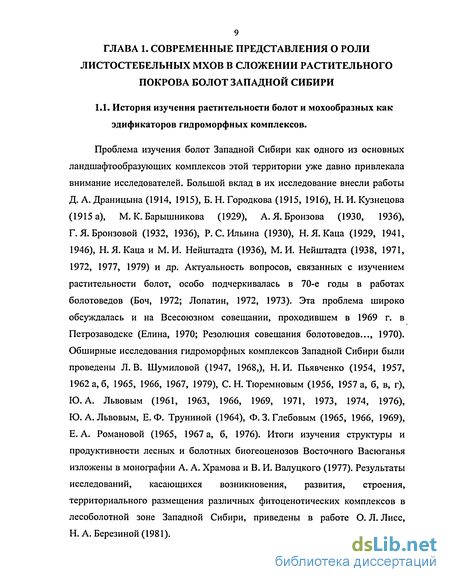 9

ГЛАВА 1. СОВРЕМЕННЫЕ ПРЕДСТАВЛЕНИЯ О РОЛИ ЛИСТОСТЕБЕЛЬНЫХ МХОВ В СЛОЖЕНИИ РАСТИТЕЛЬНОГО ПОКРОВА БОЛОТ ЗАПАДНОЙ СИБИРИ

1.1. История изучения растительности болот и мохообразных как эдификаторов гидроморфных комплексов.

Проблема изучения болот Западной Сибири как одного из основных ландшафтообразующих комплексов этой территории уже давно привлекала внимание исследователей. Большой вклад в их исследование внесли работы Д. А. Драницына (1914, 1915), Б. Н. Городкова (1915, 1916), Н. И. Кузнецова (1915 а), М. К. Барышникова (1929), А. Я. Бронзова (1930, 1936), Г. Я. Бронзовой (1932, 1936), Р. С. Ильина (1930), Н. Я. Каца (1929, 1941, 1946), Н. Я. Каца и М. И. Нейштадта (1936), М. И. Нейштадта (1938, 1971, 1972, 1977, 1979) и др. Актуальность вопросов, связанных с изучением растительности болот, особо подчеркивалась в 70-е годы в работах болотоведов (Боч, 1972; Лопатин, 1972, 1973). Эта проблема широко обсуждалась и на Всесоюзном совещании, проходившем в 1969 г. в Петрозаводске (Елина, 1970; Резолюция совещания болотоведов…, 1970). Обширные исследования гидроморфных комплексов Западной Сибири были проведены Л. В. Шумиловой (1947, 1968,), Н. И. Пьявченко (1954, 1957, 1962 а, б, 1965, 1966, 1967, 1979), С. Н. Тюремновым (1956, 1957 а, б, в, г), Ю. А. Львовым (1961, 1963, 1966, 1969, 1971, 1973, 1974, 1976), Ю. А. Львовым, Е. Ф. Труниной (1964), Ф. З. Глебовым (1965, 1966, 1969), Е. А. Романовой (1965, 1967 а, б, 1976). Итоги изучения структуры и продуктивности лесных и болотных биогеоценозов Восточного Васюганья изложены в монографии А. А. Храмова и В. И. Валуцкого (1977). Результаты исследований, касающихся возникновения, развития, строения, территориального размещения различных фитоценотических комплексов в лесоболотной зоне Западной Сибири, приведены в работе О. Л. Лисс, Н. А. Березиной (1981).

dsLib.net
библиотека диссертаций